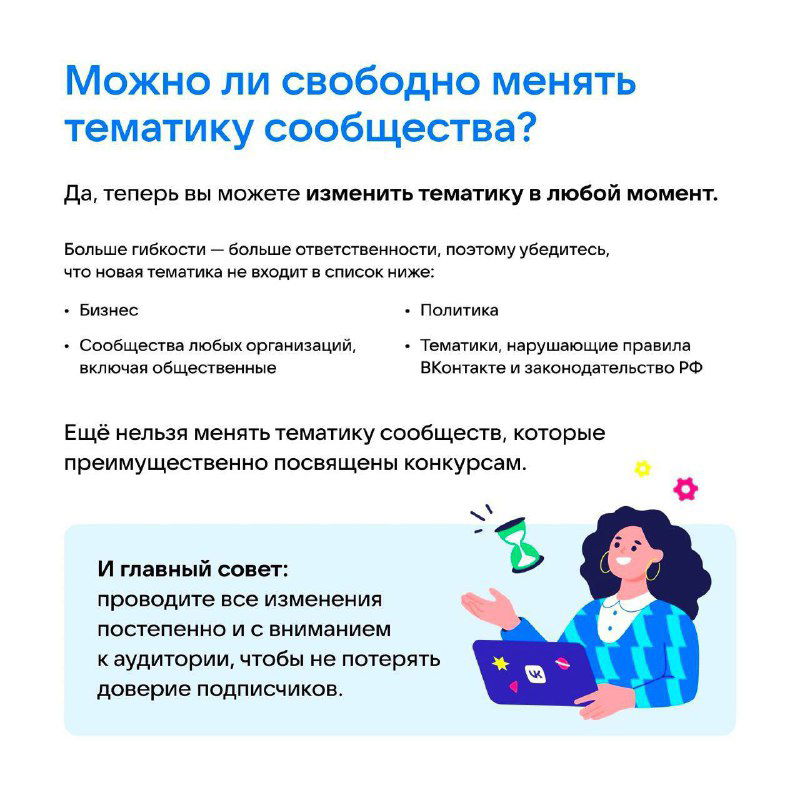 Можно ли свободно менять тематику сообщества?

Да, теперь вы можете изменить тематику в любой момент.

Больше гибкости — больше ответственности, поэтому убедитесь, что новая тематика не входит в список ниже:

• Бизнес

• Сообщества любых организаций, включая общественные

• Политика

• Тематики, нарушающие правила ВКонтакте и законодательство РФ

Ещё нельзя менять тематику сообществ, которые преимущественно посвящены конкурсам.

И главный совет:
проводите все изменения постепенно и с вниманием к аудитории, чтобы не потерять доверие подписчиков.